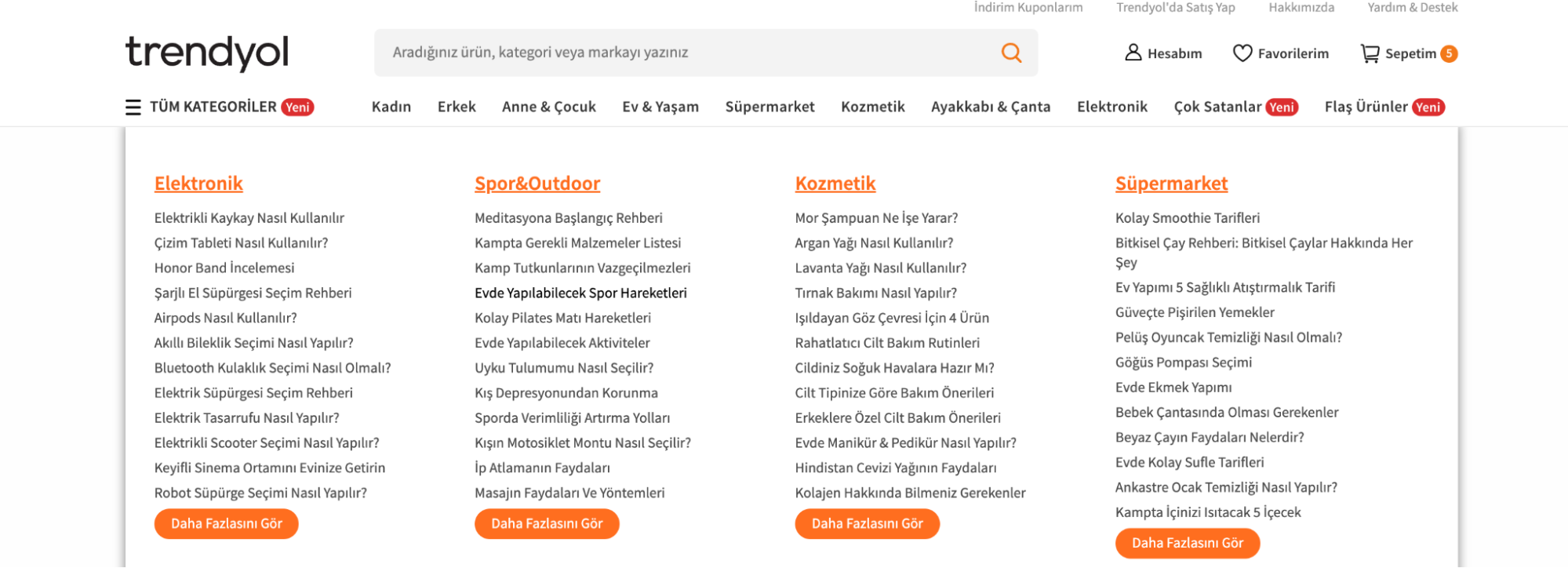 İndirim Kuponlarım Trendyol'da Satış Yap Hakkımızda Yardım & Destek

trendyol

Aradığınız ürün, kategori veya markayı yazınız

Hesabım Favorilerim Sepetim 5

TÜM KATEGORİLER Yeni Kadın Erkek Anne & Çocuk Ev & Yaşam Süpermarket Kozmetik Ayakkabı & Çanta Elektronik Çok Satanlar Yeni Flaş Ürünler Yeni

Elektronik

Elektrikli Kaykay Nasıl Kullanılır
Çizim Tableti Nasıl Kullanılır?
Honor Band İncelemesi
Şarjlı El Süpürgesi Seçim Rehberi
Airpods Nasıl Kullanılır?
Akıllı Bileklik Seçimi Nasıl Yapılır?
Bluetooth Kulaklık Seçimi Nasıl Olmalı?
Elektrik Süpürgesi Seçim Rehberi
Elektrik Tasarrufu Nasıl Yapılır?
Elektrikli Scooter Seçimi Nasıl Yapılır?
Keyifli Sinema Ortamını Evinize Getirin
Robot Süpürge Seçimi Nasıl Yapılır?
Daha Fazlasını Gör

Spor&Outdoor

Meditasyona Başlangıç Rehberi
Kampta Gerekli Malzemeler Listesi
Kamp Tutkunlarının Vazgeçilmezleri
Evde Yapılabilecek Spor Hareketleri
Kolay Pilates Matı Hareketleri
Evde Yapılabilecek Aktiviteler
Uyku Tulumumu Nasıl Seçilir?
Kış Depresyonundan Korunma
Sporda Verimliliği Artırma Yolları
Kışın Motosiklet Montu Nasıl Seçilir?
İp Atlamanın Faydaları
Masajın Faydaları Ve Yöntemleri
Daha Fazlasını Gör

Kozmetik

Mor Şampuan Ne İşe Yarar?
Argan Yağı Nasıl Kullanılır?
Lavanta Yağı Nasıl Kullanılır?
Tırnak Bakımı Nasıl Yapılır?
Işıldayan Göz Çevresi İçin 4 Ürün
Rahatlatıcı Cilt Bakım Rutinleri
Cildiniz Soğuk Havalara Hazır Mı?
Cilt Tipinize Göre Bakım Önerileri
Erkeklere Özel Cilt Bakım Önerileri
Evde Manikür & Pedikür Nasıl Yapılır?
Hindistan Cevizi Yağının Faydaları
Kolajen Hakkında Bilmeniz Gerekenler
Daha Fazlasını Gör

Süpermarket

Kolay Smoothie Tarifleri
Bitkisel Çay Rehberi: Bitkisel Çaylar Hakkında Her Şey
Ev Yapımı 5 Sağlıklı Atıştırmalık Tarifi
Güveçte Pişirilen Yemekler
Pelüş Oyuncak Temizliği Nasıl Olmalı?
Göğüs Pompası Seçimi
Evde Ekmek Yapımı
Bebek Çantasında Olması Gerekenler
Beyaz Çayın Faydaları Nelerdir?
Evde Kolay Sufle Tarifleri
Ankastre Ocak Temizliği Nasıl Yapılır?
Kampta İçinizi Isıtacak 5 İçecek
Daha Fazlasını Gör